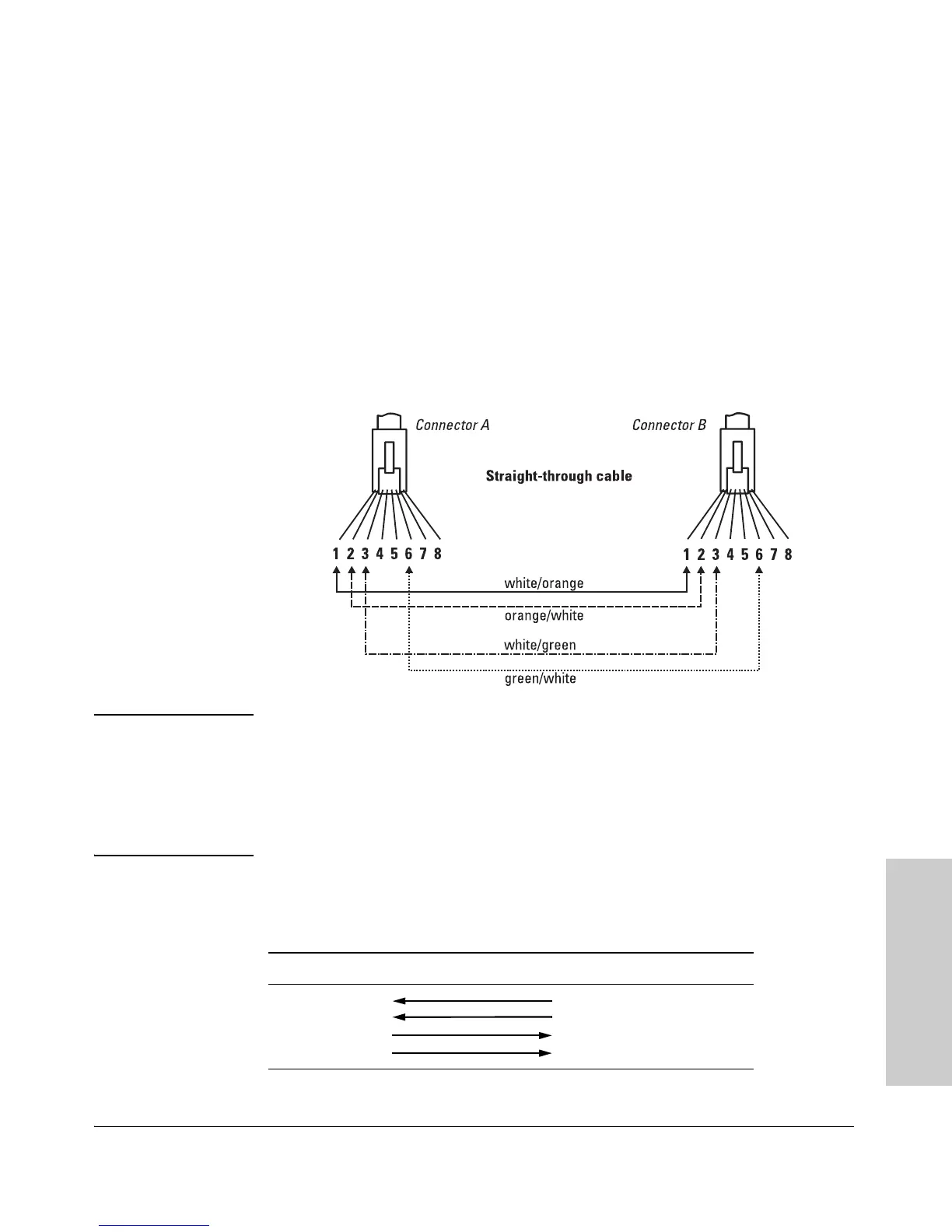 Connector A

Connector B

Straight-through cable

1 2 3 4 5 6 7 8

1 2 3 4 5 6 7 8

white/orange

orange/white

white/green

green/white